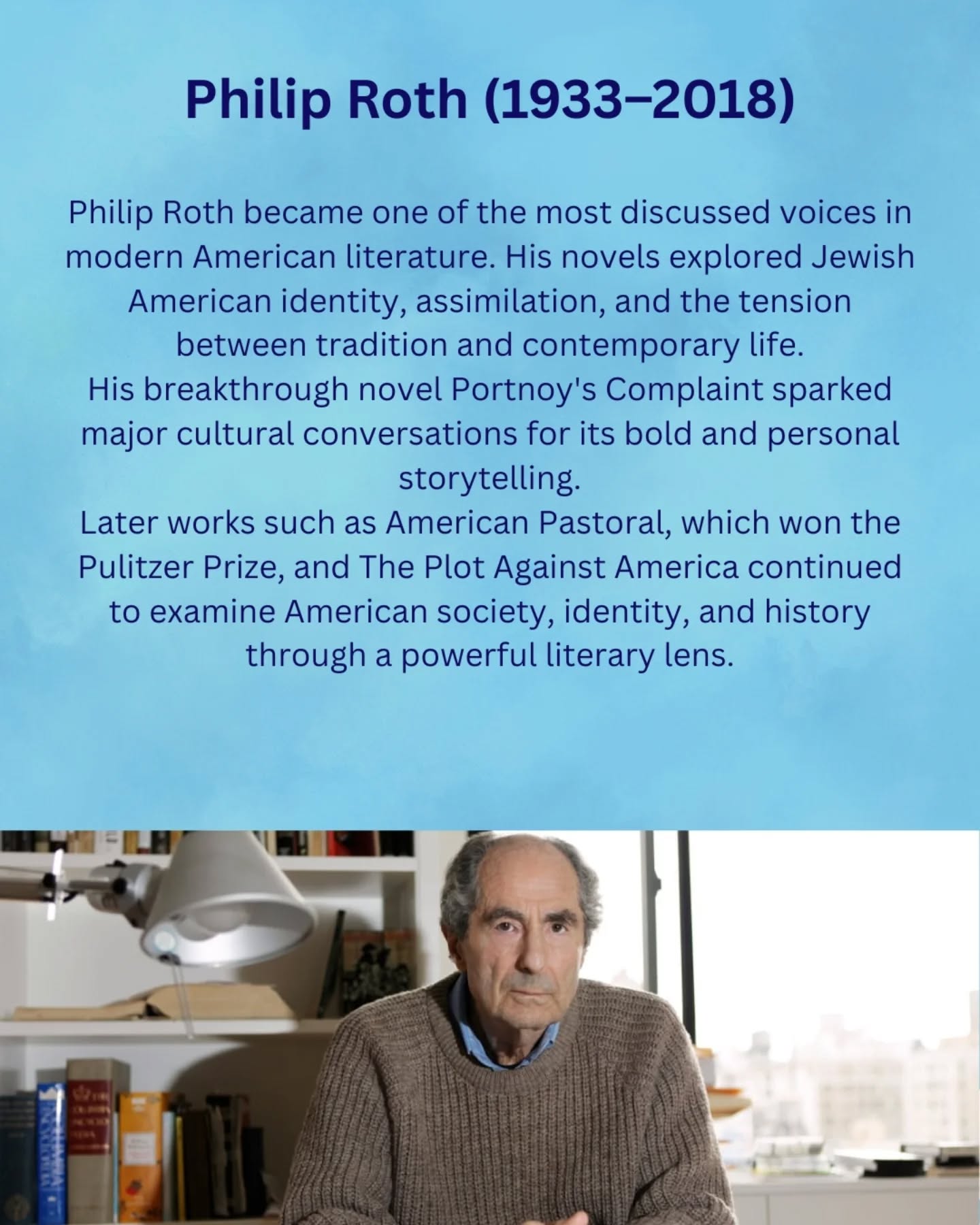 Philip Roth (1933–2018)

Philip Roth became one of the most discussed voices in modern American literature. His novels explored Jewish American identity, assimilation, and the tension between tradition and contemporary life.

His breakthrough novel Portnoy's Complaint sparked major cultural conversations for its bold and personal storytelling.

Later works such as American Pastoral, which won the Pulitzer Prize, and The Plot Against America continued to examine American society, identity, and history through a powerful literary lens.